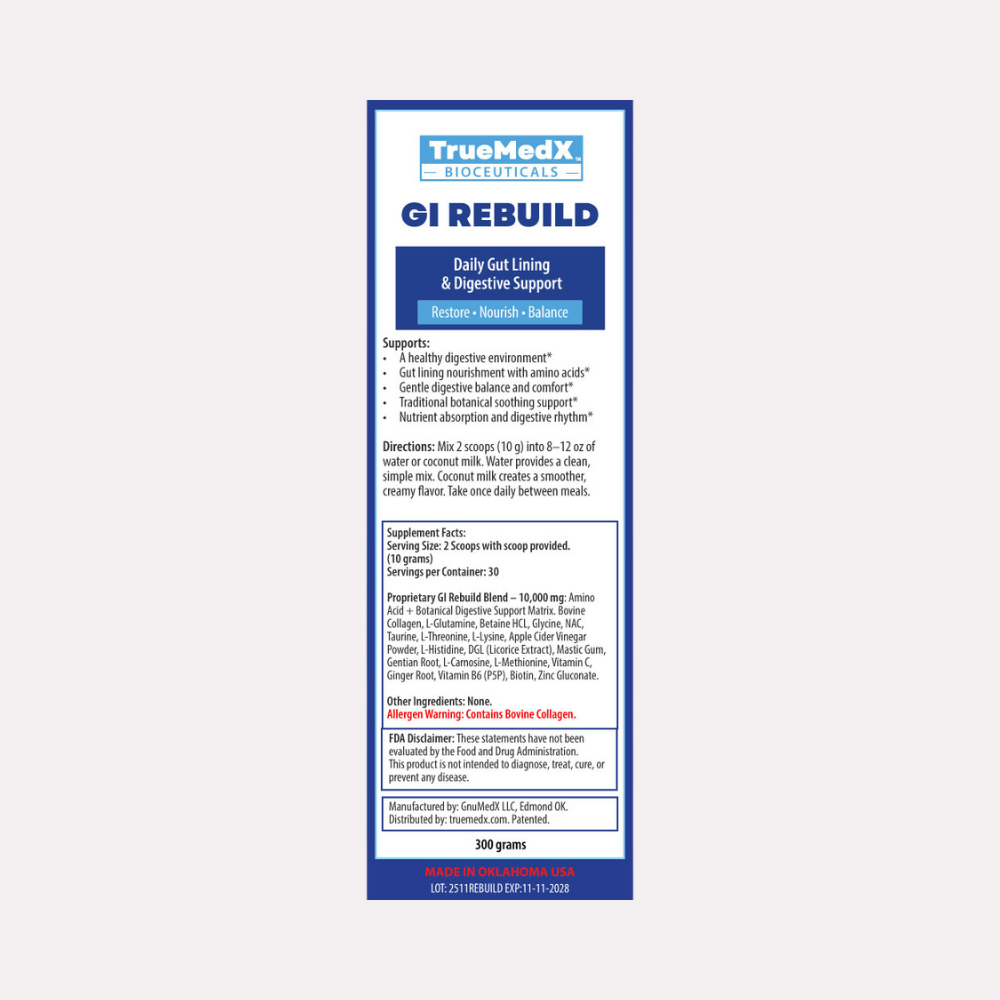 TrueMedX™
BIOCEUTICALS

GI REBUILD

Daily Gut Lining & Digestive Support

Restore • Nourish • Balance

Supports:
• A healthy digestive environment*
• Gut lining nourishment with amino acids*
• Gentle digestive balance and comfort*
• Traditional botanical soothing support*
• Nutrient absorption and digestive rhythm*

Directions: Mix 2 scoops (10 g) into 8–12 oz of water or coconut milk. Water provides a clean, simple mix. Coconut milk creates a smoother, creamy flavor. Take once daily between meals.

Supplement Facts:
Serving Size: 2 Scoops with scoop provided. (10 grams)
Servings per Container: 30

Proprietary GI Rebuild Blend – 10,000 mg: Amino Acid + Botanical Digestive Support Matrix. Bovine Collagen, L-Glutamine, Betaine HCL, Glycine, NAC, Taurine, L-Threonine, L-Lysine, Apple Cider Vinegar Powder, L-Histidine, DGL (Licorice Extract), Mastic Gum, Gentian Root, L-Carnosine, L-Methionine, Vitamin C, Ginger Root, Vitamin B6 (P5P), Biotin, Zinc Gluconate.

Other Ingredients: None.
Allergen Warning: Contains Bovine Collagen.

FDA Disclaimer: These statements have not been evaluated by the Food and Drug Administration. This product is not intended to diagnose, treat, cure, or prevent any disease.

Manufactured by: GnuMedX LLC, Edmond OK.
Distributed by: truemedx.com. Patented.

300 grams

MADE IN OKLAHOMA USA
LOT: 2511REBUILD EXP:11-11-2028